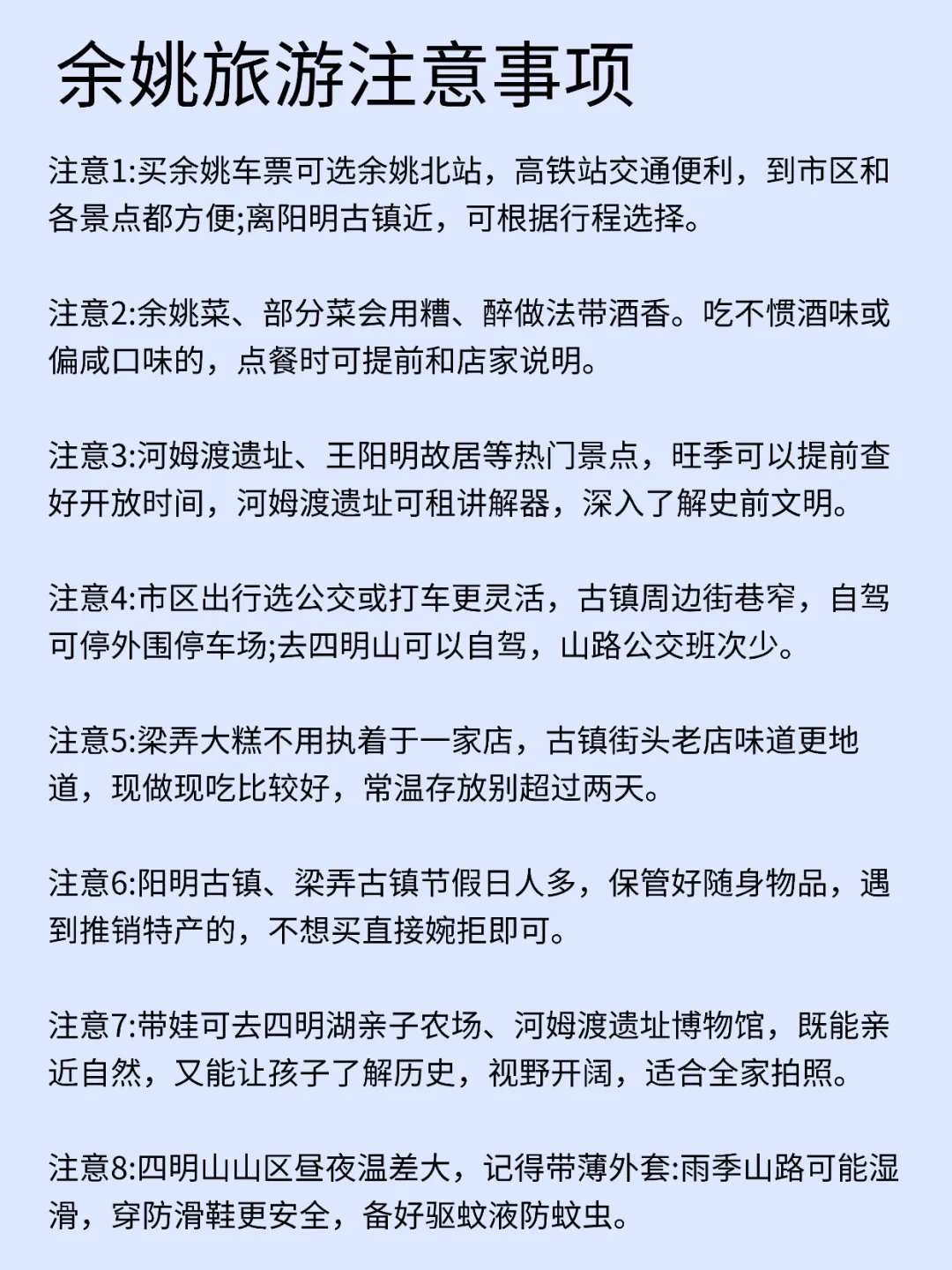 余姚旅游注意事项

注意1:买余姚车票可选余姚北站，高铁站交通便利，到市区和各景点都方便;离阳明古镇近，可根据行程选择。

注意2:余姚菜、部分菜会用糟、醉做法带酒香。吃不惯酒味或偏咸口味的，点餐时可提前和店家说明。

注意3:河姆渡遗址、王阳明故居等热门景点，旺季可以提前查好开放时间，河姆渡遗址可租讲解器，深入了解史前文明。

注意4:市区出行选公交或打车更灵活，古镇周边街巷窄，自驾可停外围停车场;去四明山可以自驾，山路公交班次少。

注意5:梁弄大糕不用执着于一家店，古镇街头老店味道更地道，现做现吃比较好，常温存放别超过两天。

注意6:阳明古镇、梁弄古镇节假日人多，保管好随身物品，遇到推销特产的，不想买直接婉拒即可。

注意7:带娃可去四明湖亲子农场、河姆渡遗址博物馆，既能亲近自然，又能让孩子了解历史，视野开阔，适合全家拍照。

注意8:四明山山区昼夜温差大，记得带薄外套:雨季山路可能湿滑，穿防滑鞋更安全，备好驱蚊液防蚊虫。